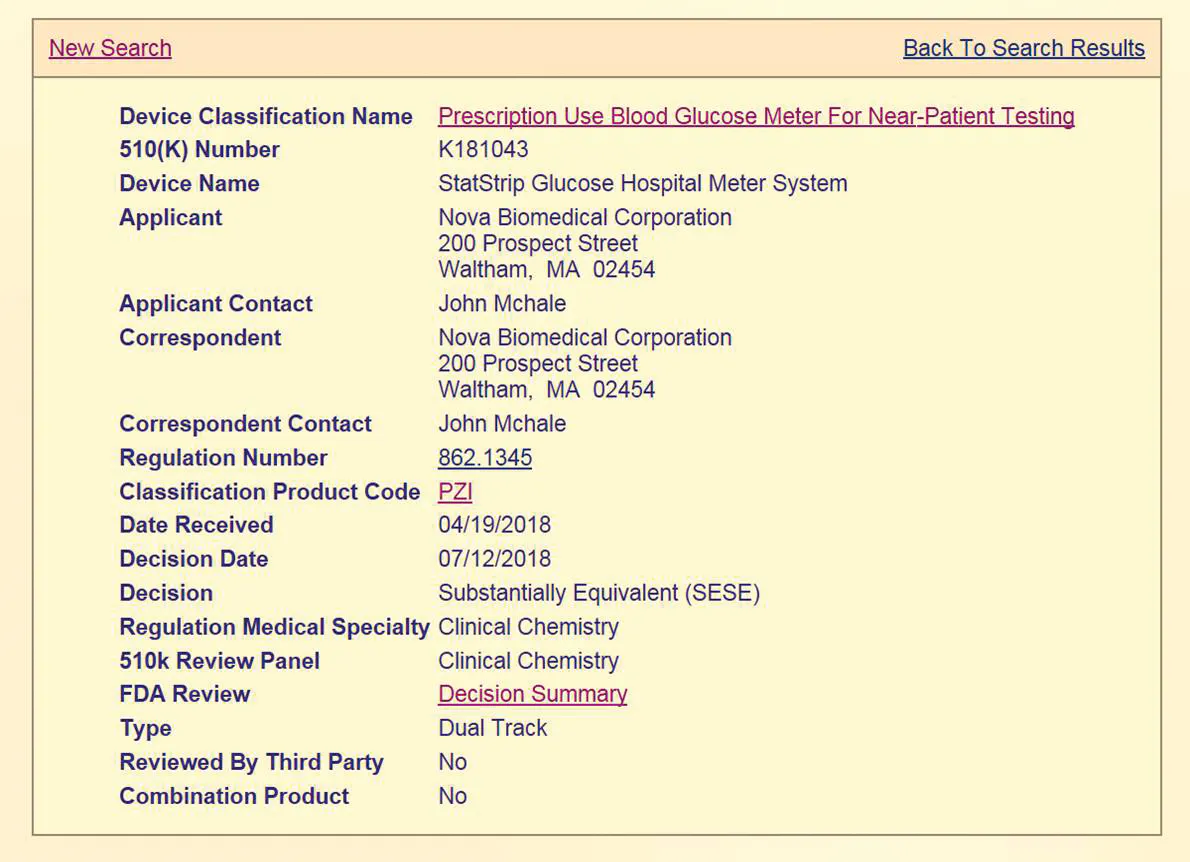 New Search Back To Search Results

| | |
|---|---|
| Device Classification Name | Prescription Use Blood Glucose Meter For Near-Patient Testing |
| 510(K) Number | K181043 |
| Device Name | StatStrip Glucose Hospital Meter System |
| Applicant | Nova Biomedical Corporation 200 Prospect Street Waltham, MA 02454 |
| Applicant Contact | John Mchale |
| Correspondent | Nova Biomedical Corporation 200 Prospect Street Waltham, MA 02454 |
| Correspondent Contact | John Mchale |
| Regulation Number | 862.1345 |
| Classification Product Code | PZI |
| Date Received | 04/19/2018 |
| Decision Date | 07/12/2018 |
| Decision | Substantially Equivalent (SESE) |
| Regulation Medical Specialty | Clinical Chemistry |
| 510k Review Panel | Clinical Chemistry |
| FDA Review | Decision Summary |
| Type | Dual Track |
| Reviewed By Third Party | No |
| Combination Product | No |